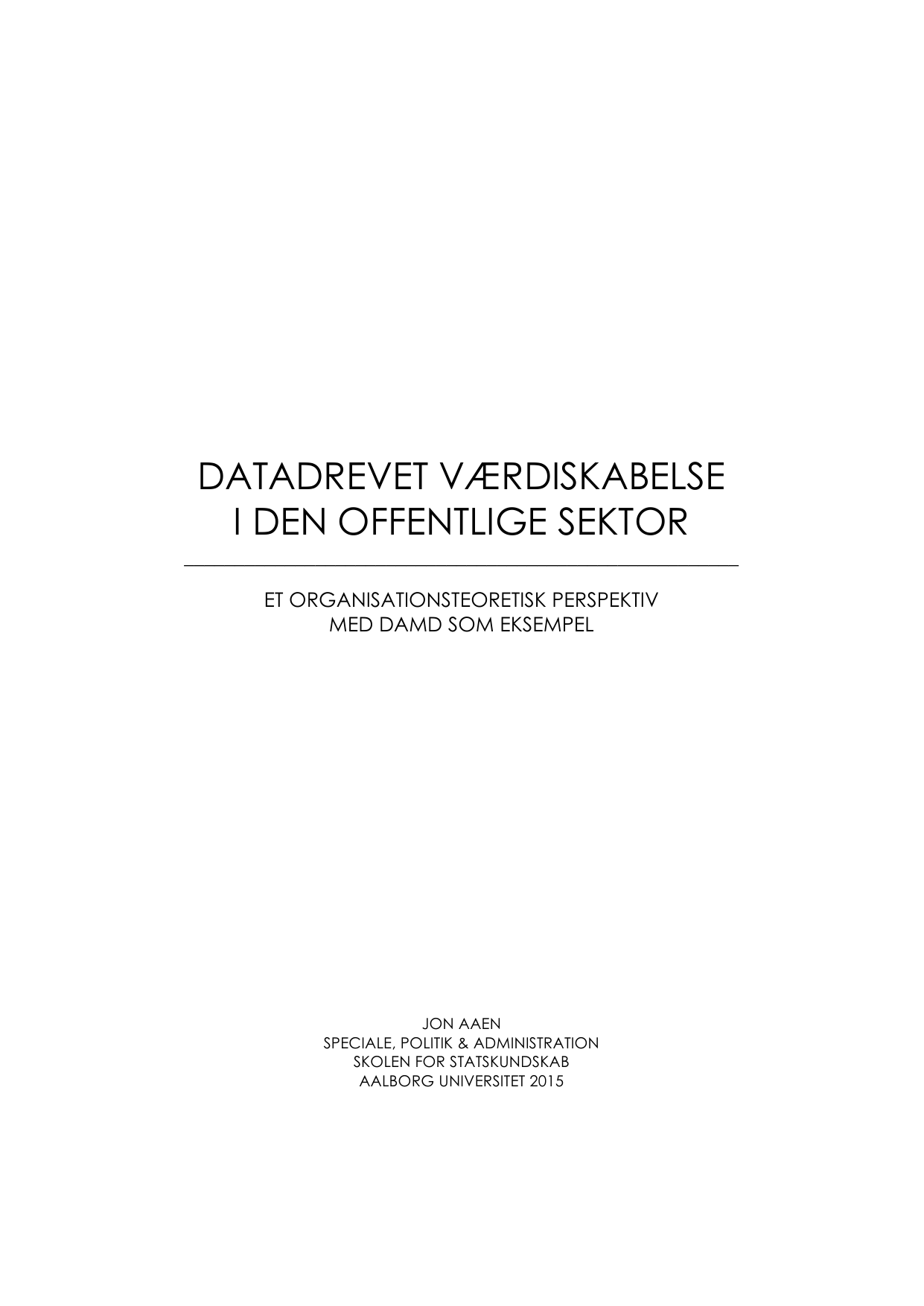 DATADREVET VÆRDISKABELSE
I DEN OFFENTLIGE SEKTOR

ET ORGANISATIONSTEORETISK PERSPEKTIV
MED DAMD SOM EKSEMPEL

JON AAEN
SPECIALE, POLITIK & ADMINISTRATION
SKOLEN FOR STATSKUNDSKAB
AALBORG UNIVERSITET 2015